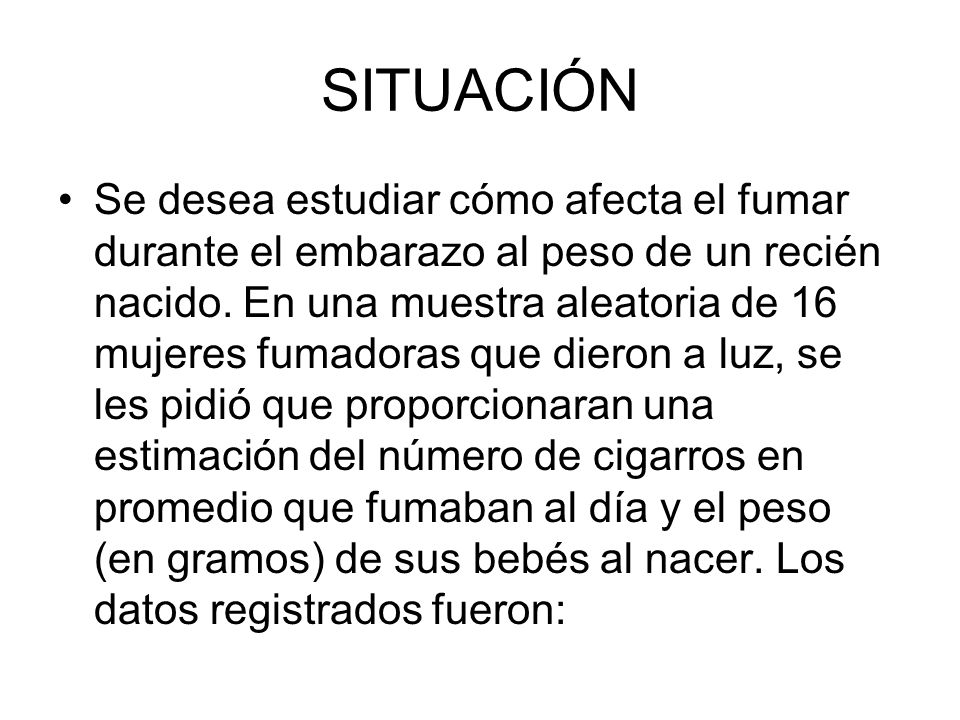 SITUACIÓN

• Se desea estudiar cómo afecta el fumar durante el embarazo al peso de un recién nacido. En una muestra aleatoria de 16 mujeres fumadoras que dieron a luz, se les pidió que proporcionaran una estimación del número de cigarros en promedio que fumaban al día y el peso (en gramos) de sus bebés al nacer. Los datos registrados fueron: